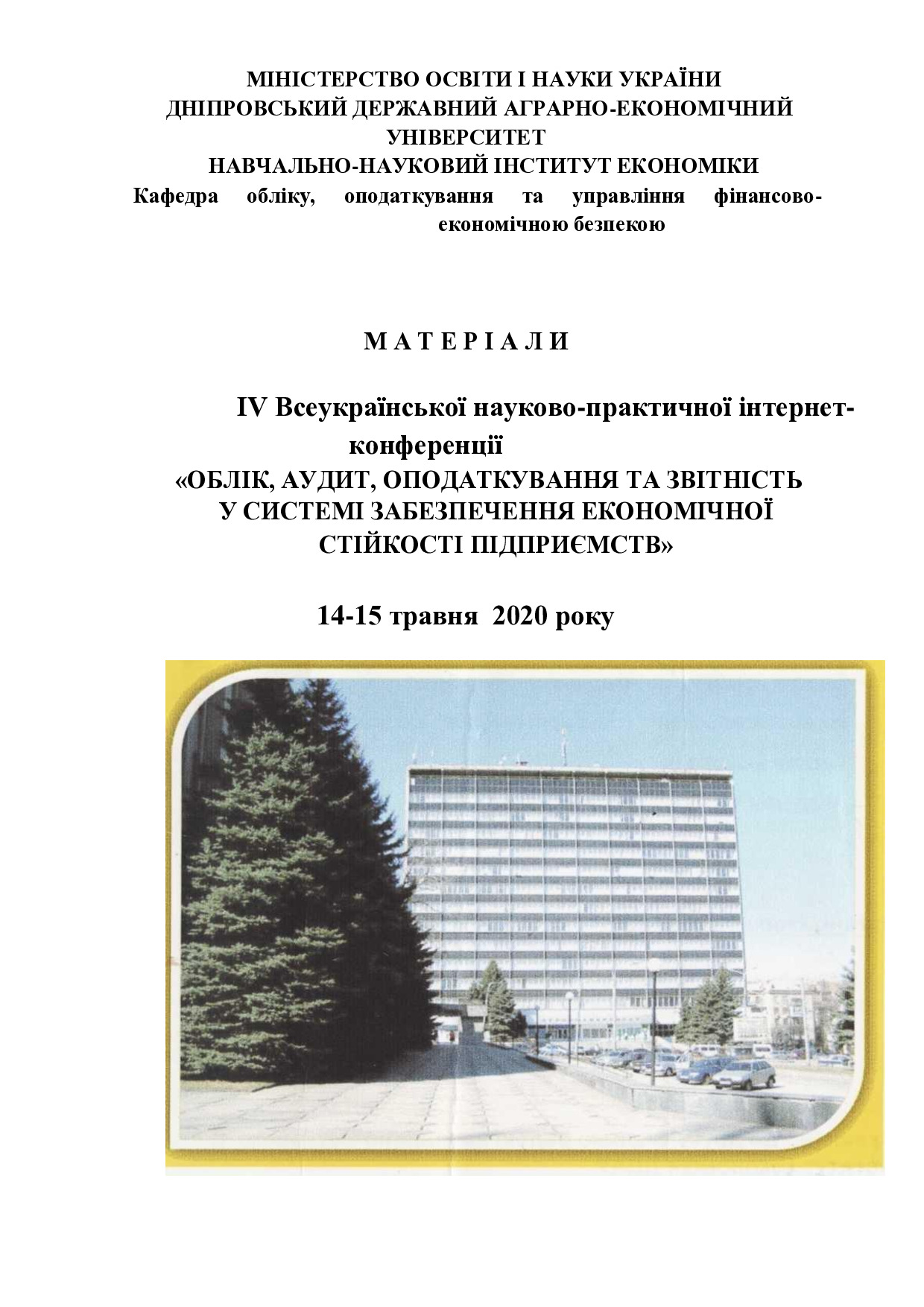 МІНІСТЕРСТВО ОСВІТИ І НАУКИ УКРАЇНИ
ДНІПРОВСЬКИЙ ДЕРЖАВНИЙ АГРАРНО-ЕКОНОМІЧНИЙ УНІВЕРСИТЕТ
НАВЧАЛЬНО-НАУКОВИЙ ІНСТИТУТ ЕКОНОМІКИ
Кафедра обліку, оподаткування та управління фінансово-економічною безпекою

М А Т Е Р І А Л И

IV Всеукраїнської науково-практичної інтернет-конференції
«ОБЛІК, АУДИТ, ОПОДАТКУВАННЯ ТА ЗВІТНІСТЬ У СИСТЕМІ ЗАБЕЗПЕЧЕННЯ ЕКОНОМІЧНОЇ СТІЙКОСТІ ПІДПРИЄМСТВ»

14-15 травня 2020 року